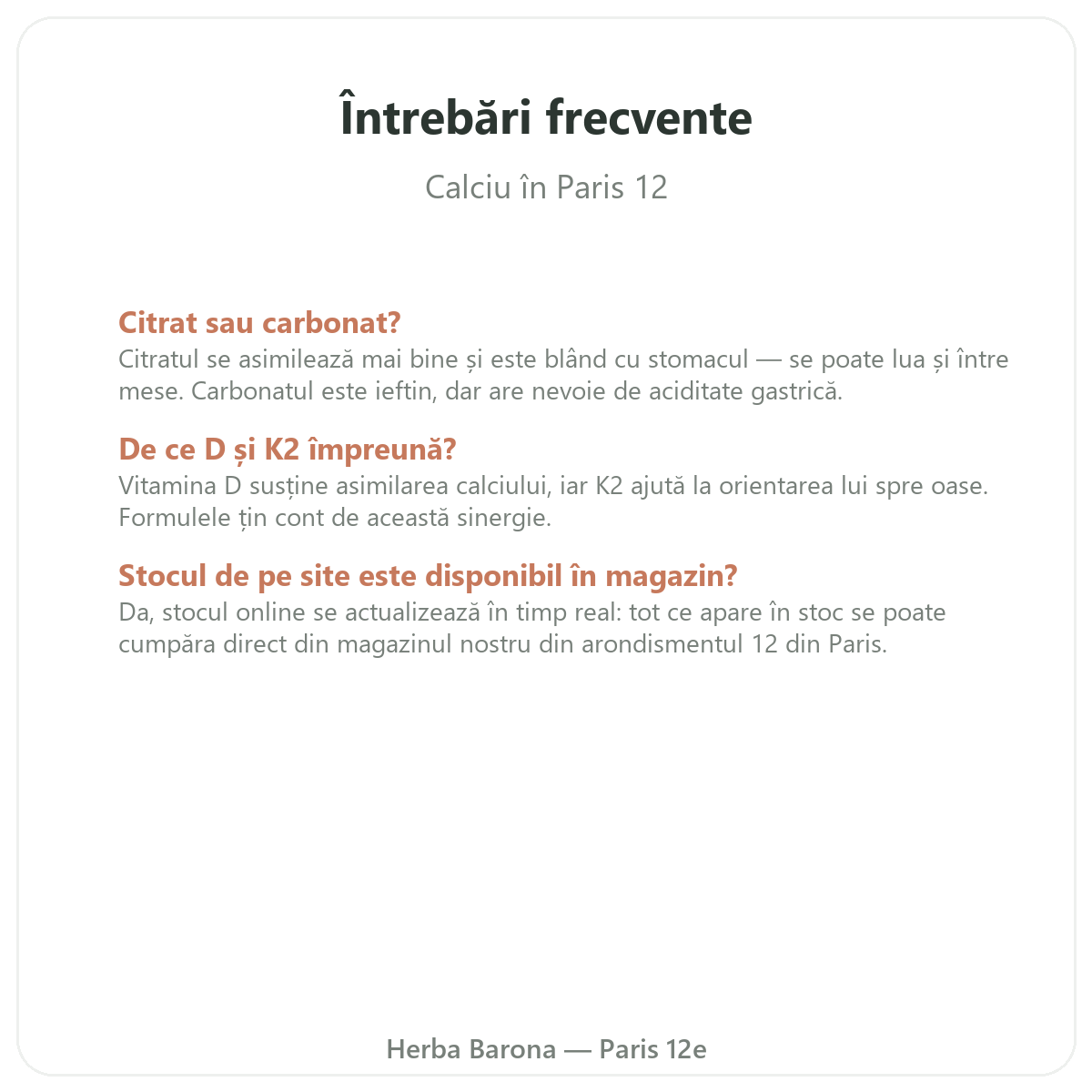 Întrebări frecvente

Calciu în Paris 12

Citrat sau carbonat?
Citratul se asimilează mai bine și este blând cu stomacul — se poate lua și între mese. Carbonatul este ieftin, dar are nevoie de aciditate gastrică.

De ce D și K2 împreună?
Vitamina D susține asimilarea calciului, iar K2 ajută la orientarea lui spre oase. Formulele țin cont de această sinergie.

Stocul de pe site este disponibil în magazin?
Da, stocul online se actualizează în timp real: tot ce apare în stoc se poate cumpăra direct din magazinul nostru din arondismentul 12 din Paris.

Herba Barona — Paris 12e